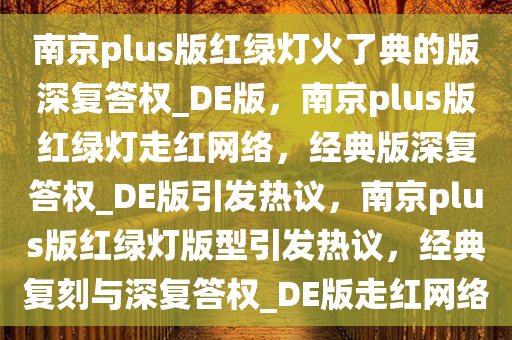 南京plus版红绿灯火了典的版深复答权_DE版，南京plus版红绿灯走红网络，经典版深复答权_DE版引发热议，南京plus版红绿灯版型引发热议，经典复刻与深复答权_DE版走红网络